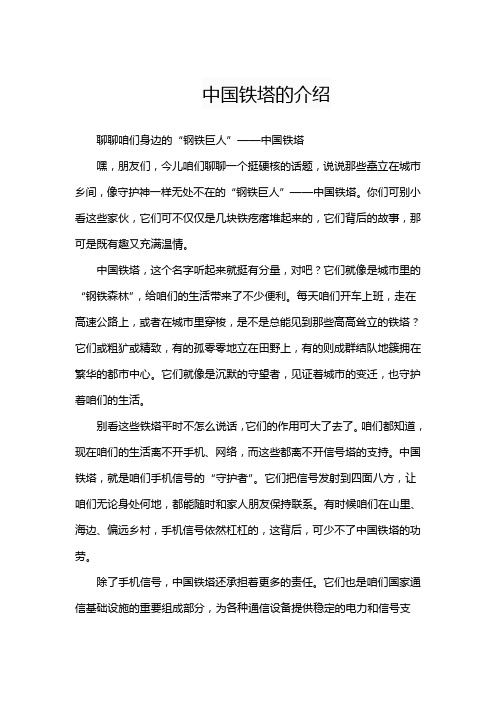 中国铁塔的介绍

聊聊咱们身边的“钢铁巨人”——中国铁塔

嘿，朋友们，今儿咱们聊聊一个挺硬核的话题，说说那些矗立在城市乡间，像守护神一样无处不在的“钢铁巨人”——中国铁塔。你们可别小看这些家伙，它们可不仅仅是几块铁疙瘩堆起来的，它们背后的故事，那可是既有趣又充满温情。

中国铁塔，这个名字听起来就挺有分量，对吧？它们就像是城市里的“钢铁森林”，给咱们的生活带来了不少便利。每天咱们开车上班，走在高速公路上，或者在城市里穿梭，是不是总能见到那些高高耸立的铁塔？它们或粗犷或精致，有的孤零零地立在田野上，有的则成群结队地簇拥在繁华的都市中心。它们就像是沉默的守望者，见证着城市的变迁，也守护着咱们的生活。

别看这些铁塔平时不怎么说话，它们的作用可大了去了。咱们都知道，现在咱们的生活离不开手机、网络，而这些都离不开信号塔的支持。中国铁塔，就是咱们手机信号的“守护者”。它们把信号发射到四面八方，让咱们无论身处何地，都能随时和家人朋友保持联系。有时候咱们在山里、海边、偏远乡村，手机信号依然杠杠的，这背后，可少不了中国铁塔的功劳。

除了手机信号，中国铁塔还承担着更多的责任。它们也是咱们国家通信基础设施的重要组成部分，为各种通信设备提供稳定的电力和信号支